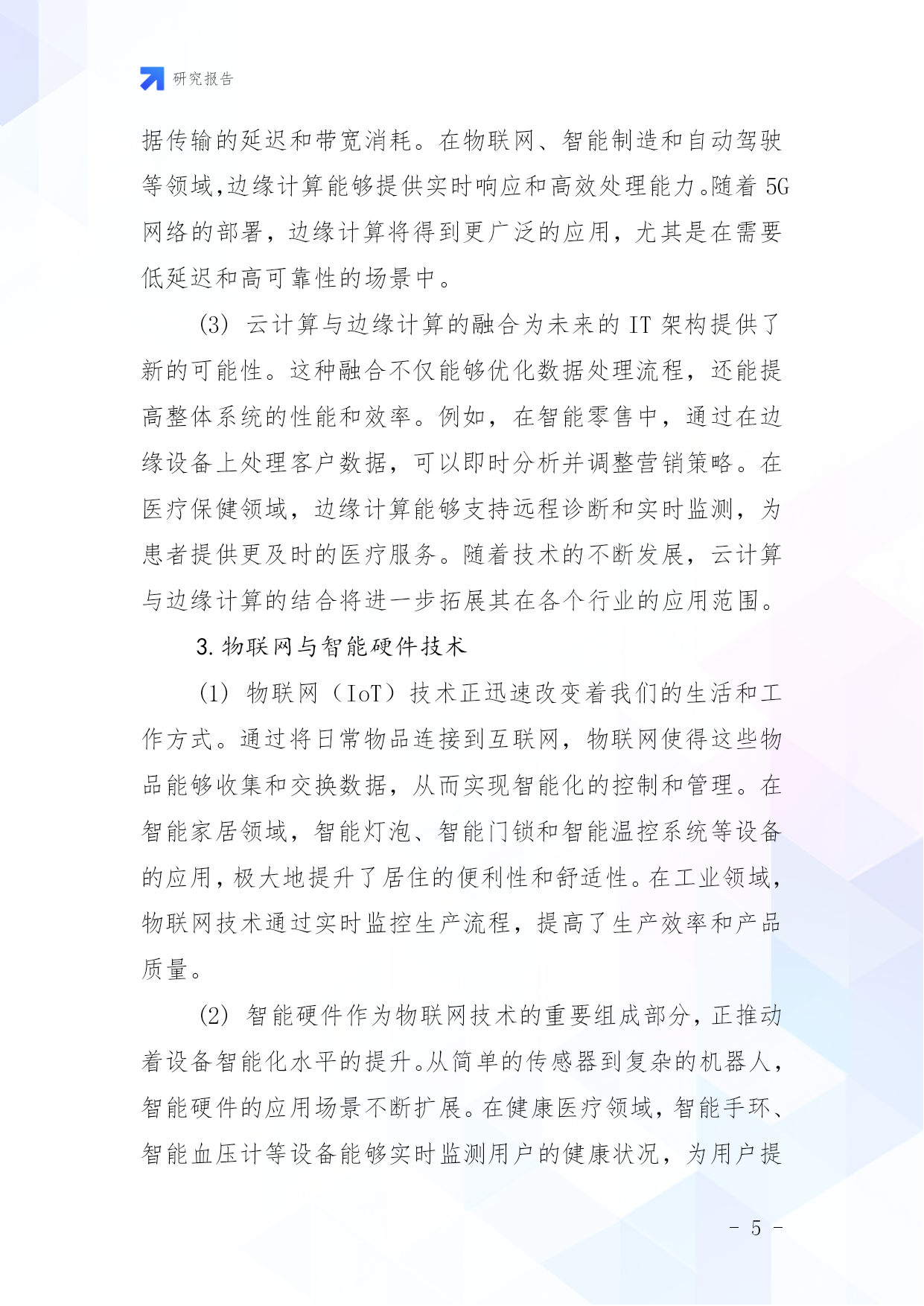 研究报告

据传输的延迟和带宽消耗。在物联网、智能制造和自动驾驶等领域,边缘计算能够提供实时响应和高效处理能力。随着 5G 网络的部署，边缘计算将得到更广泛的应用，尤其是在需要低延迟和高可靠性的场景中。

(3) 云计算与边缘计算的融合为未来的 IT 架构提供了新的可能性。这种融合不仅能够优化数据处理流程，还能提高整体系统的性能和效率。例如，在智能零售中，通过在边缘设备上处理客户数据，可以即时分析并调整营销策略。在医疗保健领域，边缘计算能够支持远程诊断和实时监测，为患者提供更及时的医疗服务。随着技术的不断发展，云计算与边缘计算的结合将进一步拓展其在各个行业的应用范围。

3. 物联网与智能硬件技术

(1) 物联网（IoT）技术正迅速改变着我们的生活和工作方式。通过将日常物品连接到互联网，物联网使得这些物品能够收集和交换数据，从而实现智能化的控制和管理。在智能家居领域，智能灯泡、智能门锁和智能温控系统等设备的应用，极大地提升了居住的便利性和舒适性。在工业领域，物联网技术通过实时监控生产流程，提高了生产效率和产品质量。

(2) 智能硬件作为物联网技术的重要组成部分，正推动着设备智能化水平的提升。从简单的传感器到复杂的机器人，智能硬件的应用场景不断扩展。在健康医疗领域，智能手环、智能血压计等设备能够实时监测用户的健康状况，为用户提

- 5 -